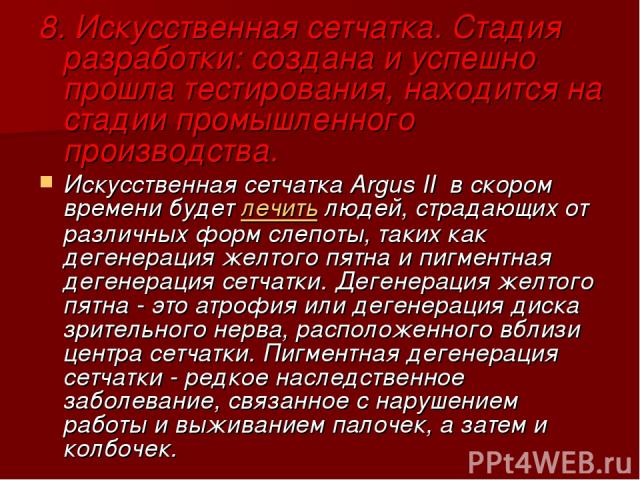 8. Искусственная сетчатка. Стадия разработки: создана и успешно прошла тестирования, находится на стадии промышленного производства.

Искусственная сетчатка Argus II в скором времени будет лечить людей, страдающих от различных форм слепоты, таких как дегенерация желтого пятна и пигментная дегенерация сетчатки. Дегенерация желтого пятна - это атрофия или дегенерация диска зрительного нерва, расположенного вблизи центра сетчатки. Пигментная дегенерация сетчатки - редкое наследственное заболевание, связанное с нарушением работы и выживанием палочек, а затем и колбочек.

PPt4WEB.ru